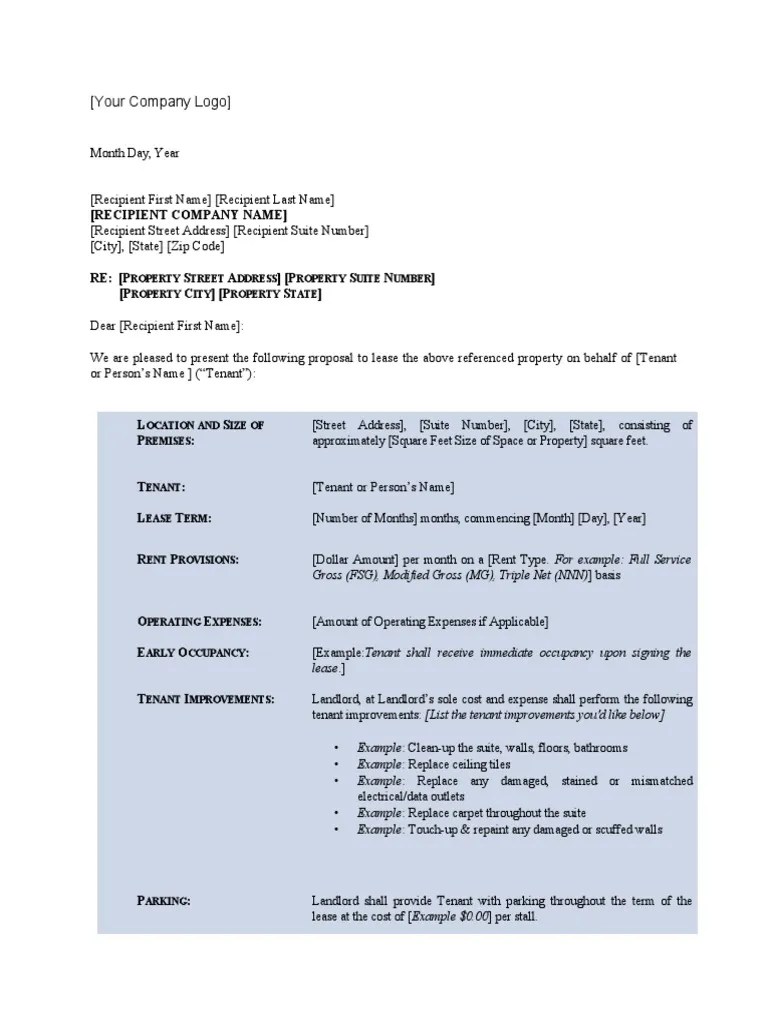 [Your Company Logo]

Month Day, Year

[Recipient First Name] [Recipient Last Name]
[RECIPIENT COMPANY NAME]
[Recipient Street Address] [Recipient Suite Number]
[City], [State] [Zip Code]

RE: [PROPERTY STREET ADDRESS] [PROPERTY SUITE NUMBER]
[PROPERTY CITY] [PROPERTY STATE]

Dear [Recipient First Name]:

We are pleased to present the following proposal to lease the above referenced property on behalf of [Tenant or Person's Name ] ("Tenant"):

| | |
|---|---|
| LOCATION AND SIZE OF PREMISES: | [Street Address], [Suite Number], [City], [State], consisting of approximately [Square Feet Size of Space or Property] square feet. |
| TENANT: | [Tenant or Person's Name] |
| LEASE TERM: | [Number of Months] months, commencing [Month] [Day], [Year] |
| RENT PROVISIONS: | [Dollar Amount] per month on a [Rent Type. For example: Full Service Gross (FSG), Modified Gross (MG), Triple Net (NNN)] basis |
| OPERATING EXPENSES: | [Amount of Operating Expenses if Applicable] |
| EARLY OCCUPANCY: | [Example:Tenant shall receive immediate occupancy upon signing the lease.] |
| TENANT IMPROVEMENTS: | Landlord, at Landlord's sole cost and expense shall perform the following tenant improvements: [List the tenant improvements you'd like below] • Example: Clean-up the suite, walls, floors, bathrooms • Example: Replace ceiling tiles • Example: Replace any damaged, stained or mismatched electrical/data outlets • Example: Replace carpet throughout the suite • Example: Touch-up & repaint any damaged or scuffed walls |
| PARKING: | Landlord shall provide Tenant with parking throughout the term of the lease at the cost of [Example $0.00] per stall. |